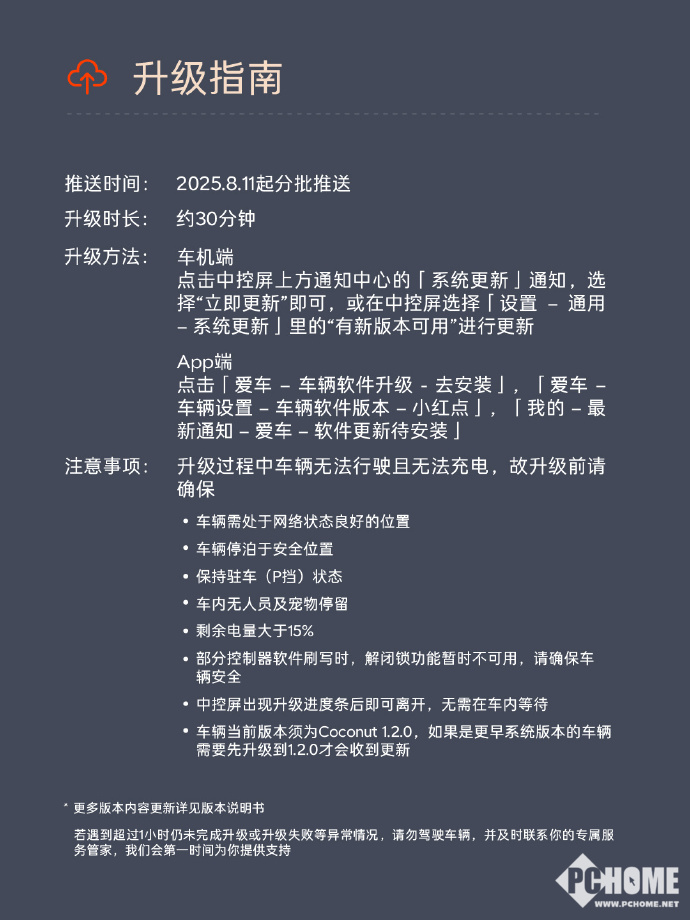 升级指南

推送时间： 2025.8.11起分批推送

升级时长： 约30分钟

升级方法： 车机端
点击中控屏上方通知中心的「系统更新」通知，选择“立即更新”即可，或在中控屏选择「设置 – 通用 – 系统更新」里的“有新版本可用”进行更新

App端
点击「爱车 – 车辆软件升级 - 去安装」，「爱车 – 车辆设置 – 车辆软件版本 – 小红点」，「我的 – 最新通知 – 爱车 – 软件更新待安装」

注意事项： 升级过程中车辆无法行驶且无法充电，故升级前请确保

• 车辆需处于网络状态良好的位置
• 车辆停泊于安全位置
• 保持驻车（P挡）状态
• 车内无人员及宠物停留
• 剩余电量大于15%
• 部分控制器软件刷写时，解闭锁功能暂时不可用，请确保车辆安全
• 中控屏出现升级进度条后即可离开，无需在车内等待
• 车辆当前版本须为Coconut 1.2.0，如果是更早系统版本的车辆需要先升级到1.2.0才会收到更新

* 更多版本内容更新详见版本说明书

若遇到超过1小时仍未完成升级或升级失败等异常情况，请勿驾驶车辆，并及时联系你的专属服务管家，我们会第一时间为你提供支持

PCHOME
WWW.PCHOME.NET